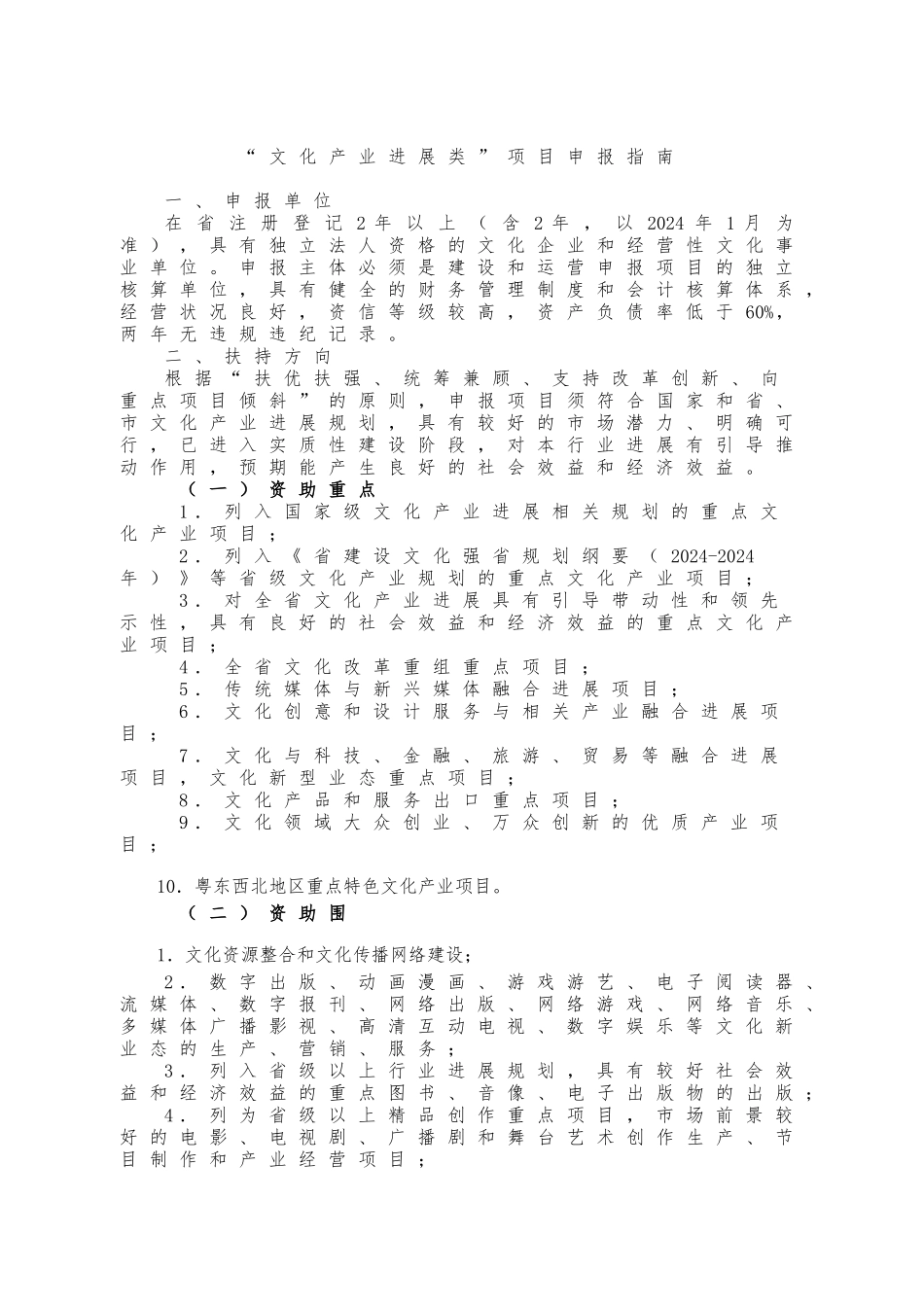 “文化产业进展类”项目申报指南

一、申报单位

在省注册登记2年以上（含2年，以2024年1月为准），具有独立法人资格的文化企业和经营性文化事业单位。申报主体必须是建设和运营申报项目的独立核算单位，具有健全的财务管理制度和会计核算体系，经营状况良好，资信等级较高，资产负债率低于60%，两年无违规违纪记录。

二、扶持方向

根据“扶优扶强、统筹兼顾、支持改革创新、向重点项目倾斜”的原则，申报项目须符合国家和省、市文化产业进展规划，具有较好的市场潜力、明确可行，已进入实质性建设阶段，对本行业进展有引导推动作用，预期能产生良好的社会效益和经济效益。

（一）资助重点

1．列入国家级文化产业进展相关规划的重点文化产业项目；

2．列入《省建设文化强省规划纲要（2024-2024年）》等省级文化产业规划的重点文化产业项目；

3．对全省文化产业进展具有引导带动性和领先示性，具有良好的社会效益和经济效益的重点文化产业项目；

4．全省文化改革重组重点项目；

5．传统媒体与新兴媒体融合进展项目；

6．文化创意和设计服务与相关产业融合进展项目；

7．文化与科技、金融、旅游、贸易等融合进展项目，文化新型业态重点项目；

8．文化产品和服务出口重点项目；

9．文化领域大众创业、万众创新的优质产业项目；

10．粤东西北地区重点特色文化产业项目。

（二）资助围

1．文化资源整合和文化传播网络建设；

2．数字出版、动画漫画、游戏游艺、电子阅读器、流媒体、数字报刊、网络出版、网络游戏、网络音乐、多媒体广播影视、高清互动电视、数字娱乐等文化新业态的生产、营销、服务；

3．列入省级以上行业进展规划，具有较好社会效益和经济效益的重点图书、音像、电子出版物的出版；

4．列为省级以上精品创作重点项目，市场前景较好的电影、电视剧、广播剧和舞台艺术创作生产、节目制作和产业经营项目；